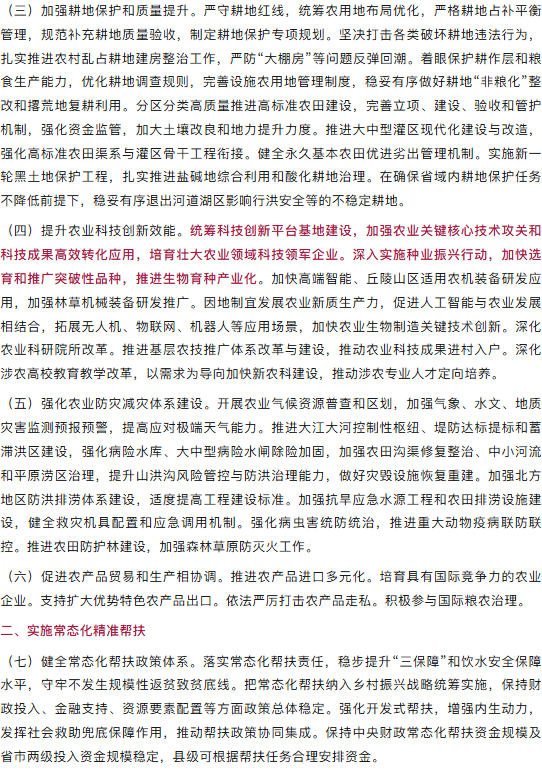 （三）加强耕地保护和质量提升。严守耕地红线，统筹农用地布局优化，严格耕地占补平衡管理，规范补充耕地质量验收，制定耕地保护专项规划。坚决打击各类破坏耕地违法行为，扎实推进农村乱占耕地建房整治工作，严防“大棚房”等问题反弹回潮。着眼保护耕作层和粮食生产能力，优化耕地调查规则，完善设施农用地管理制度，稳妥有序做好耕地“非粮化”整改和撂荒地复耕利用。分区分类高质量推进高标准农田建设，完善立项、建设、验收和管护机制，强化资金监管，加大土壤改良和地力提升力度。推进大中型灌区现代化建设与改造，强化高标准农田渠系与灌区骨干工程衔接。健全永久基本农田优进劣出管理机制。实施新一轮黑土地保护工程，扎实推进盐碱地综合利用和酸化耕地治理。在确保省域内耕地保护任务不降低前提下，稳妥有序退出河道湖区影响行洪安全等的不稳定耕地。

（四）提升农业科技创新效能。统筹科技创新平台基地建设，加强农业关键核心技术攻关和科技成果高效转化应用，培育壮大农业领域科技领军企业。深入实施种业振兴行动，加快选育和推广突破性品种，推进生物育种产业化。加快高端智能、丘陵山区适用农机装备研发应用，加强林草机械装备研发推广。因地制宜发展农业新质生产力，促进人工智能与农业发展相结合，拓展无人机、物联网、机器人等应用场景，加快农业生物制造关键技术创新。深化农业科研院所改革。推进基层农技推广体系改革与建设，推动农业科技成果进村入户。深化涉农高校教育教学改革，以需求为导向加快新农科建设，推动涉农专业人才定向培养。

（五）强化农业防灾减灾体系建设。开展农业气候资源普查和区划，加强气象、水文、地质灾害监测预报预警，提高应对极端天气能力。推进大江大河控制性枢纽、堤防达标提标和蓄滞洪区建设，强化病险水库、大中型病险水闸除险加固，加强农田沟渠修复整治、中小河流和平原涝区治理，提升山洪沟风险管控与防洪治理能力，做好灾毁设施恢复重建。加强北方地区防洪排涝体系建设，适度提高工程建设标准。加强抗旱应急水源工程和农田排涝设施建设，健全救灾机具配置和应急调用机制。强化病虫害统防统治，推进重大动物疫病联防联控。推进农田防护林建设，加强森林草原防灭火工作。

（六）促进农产品贸易和生产相协调。推进农产品进口多元化。培育具有国际竞争力的农业企业。支持扩大优势特色农产品出口。依法严厉打击农产品走私。积极参与国际粮农治理。

二、实施常态化精准帮扶

（七）健全常态化帮扶政策体系。落实常态化帮扶责任，稳步提升“三保障”和饮水安全保障水平，守牢不发生规模性返贫致贫底线。把常态化帮扶纳入乡村振兴战略统筹实施，保持财政投入、金融支持、资源要素配置等方面政策总体稳定。强化开发式帮扶，增强内生动力，发挥社会救助兜底保障作用，推动帮扶政策协同集成。保持中央财政常态化帮扶资金规模及省市两级投入资金规模稳定，县级可根据帮扶任务合理安排资金。